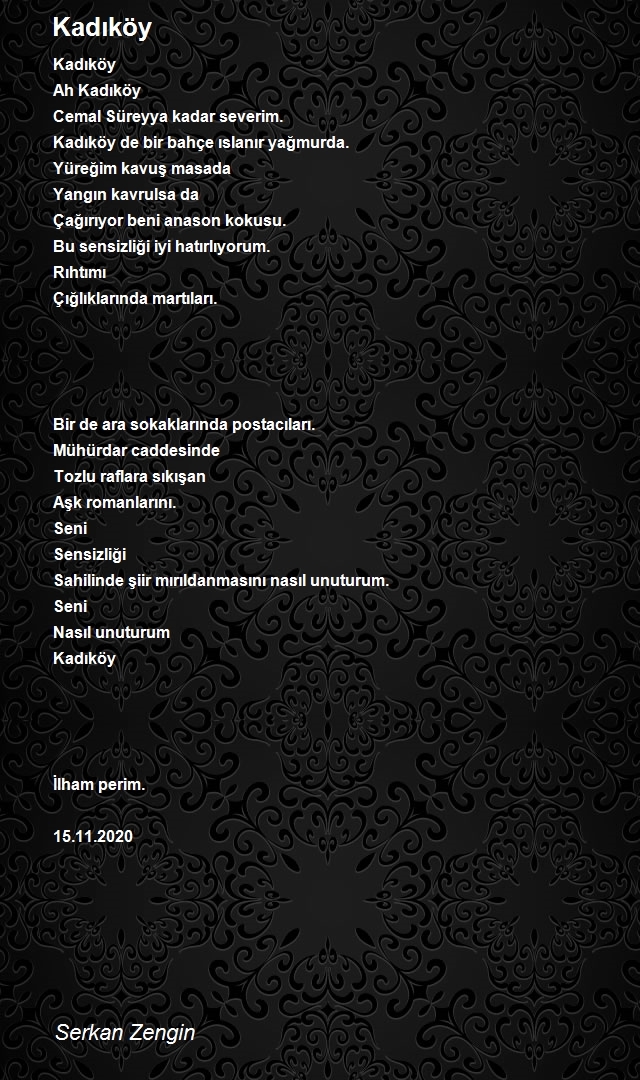 Kadıköy

Kadıköy
Ah Kadıköy
Cemal Süreyya kadar severim.
Kadıköy de bir bahçe ıslanır yağmurda.
Yüreğim kavuş masada
Yangın kavrulsa da
Çağırıyor beni anason kokusu.
Bu sensizliği iyi hatırlıyorum.
Rıhtımı
Çığlıklarında martıları.

Bir de ara sokaklarında postacıları.
Mühürdar caddesinde
Tozlu raflara sıkışan
Aşk romanlarını.
Seni
Sensizliği
Sahilinde şiir mırıldanmasını nasıl unuturum.
Seni
Nasıl unuturum
Kadıköy

İlham perim.

15.11.2020

Serkan Zengin